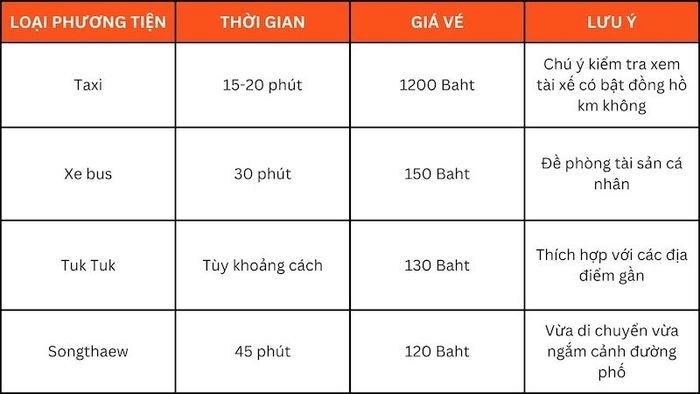 | LOẠI PHƯƠNG TIỆN | THỜI GIAN | GIÁ VÉ | LƯU Ý |
|---|---|---|---|
| Taxi | 15-20 phút | 1200 Baht | Chú ý kiểm tra xem tài xế có bật đồng hồ km không |
| Xe bus | 30 phút | 150 Baht | Đề phòng tài sản cá nhân |
| Tuk Tuk | Tùy khoảng cách | 130 Baht | Thích hợp với các địa điểm gần |
| Songthaew | 45 phút | 120 Baht | Vừa di chuyển vừa ngắm cảnh đường phố |